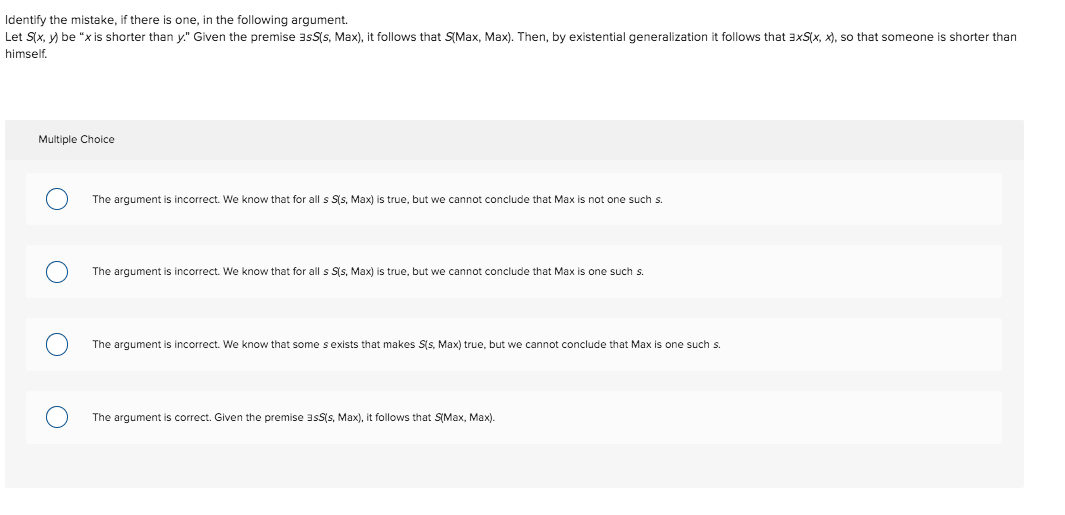 Identify the mistake, if there is one, in the following argument.
Let $S(x, y)$ be "$x$ is shorter than $y$." Given the premise $\exists sS(s, \text{Max})$, it follows that $S(\text{Max}, \text{Max})$. Then, by existential generalization it follows that $\exists xS(x, x)$, so that someone is shorter than himself.

Multiple Choice

The argument is incorrect. We know that for all $s$ $S(s, \text{Max})$ is true, but we cannot conclude that Max is not one such $s$.

The argument is incorrect. We know that for all $s$ $S(s, \text{Max})$ is true, but we cannot conclude that Max is one such $s$.

The argument is incorrect. We know that some $s$ exists that makes $S(s, \text{Max})$ true, but we cannot conclude that Max is one such $s$.

The argument is correct. Given the premise $\exists sS(s, \text{Max})$, it follows that $S(\text{Max}, \text{Max})$.